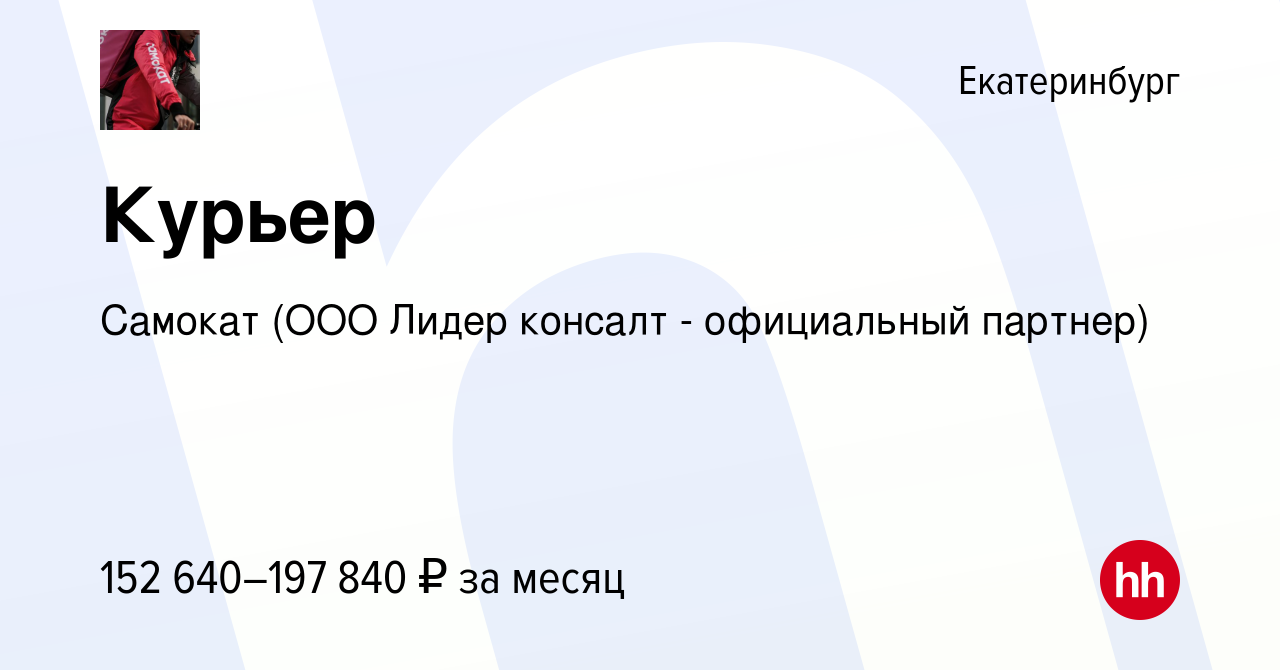 самокат

Екатеринбург

Курьер

Самокат (ООО Лидер консалт - официальный партнер)

152 640–197 840 ₽ за месяц

hh